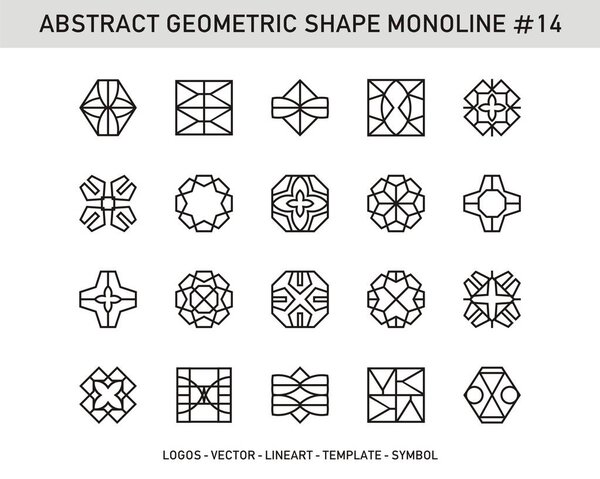 ABSTRACT GEOMETRIC SHAPE MONOLINE #14

LOGOS - VECTOR - LINEART - TEMPLATE - SYMBOL